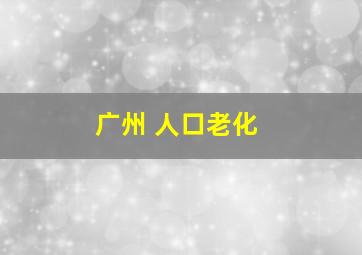 广州 人口老化